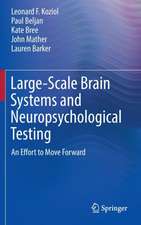 Leonard F. Koziol
Paul Beljan
Kate Bree
John Mather
Lauren Barker

Large-Scale Brain Systems and Neuropsychological Testing

An Effort to Move Forward

Springer